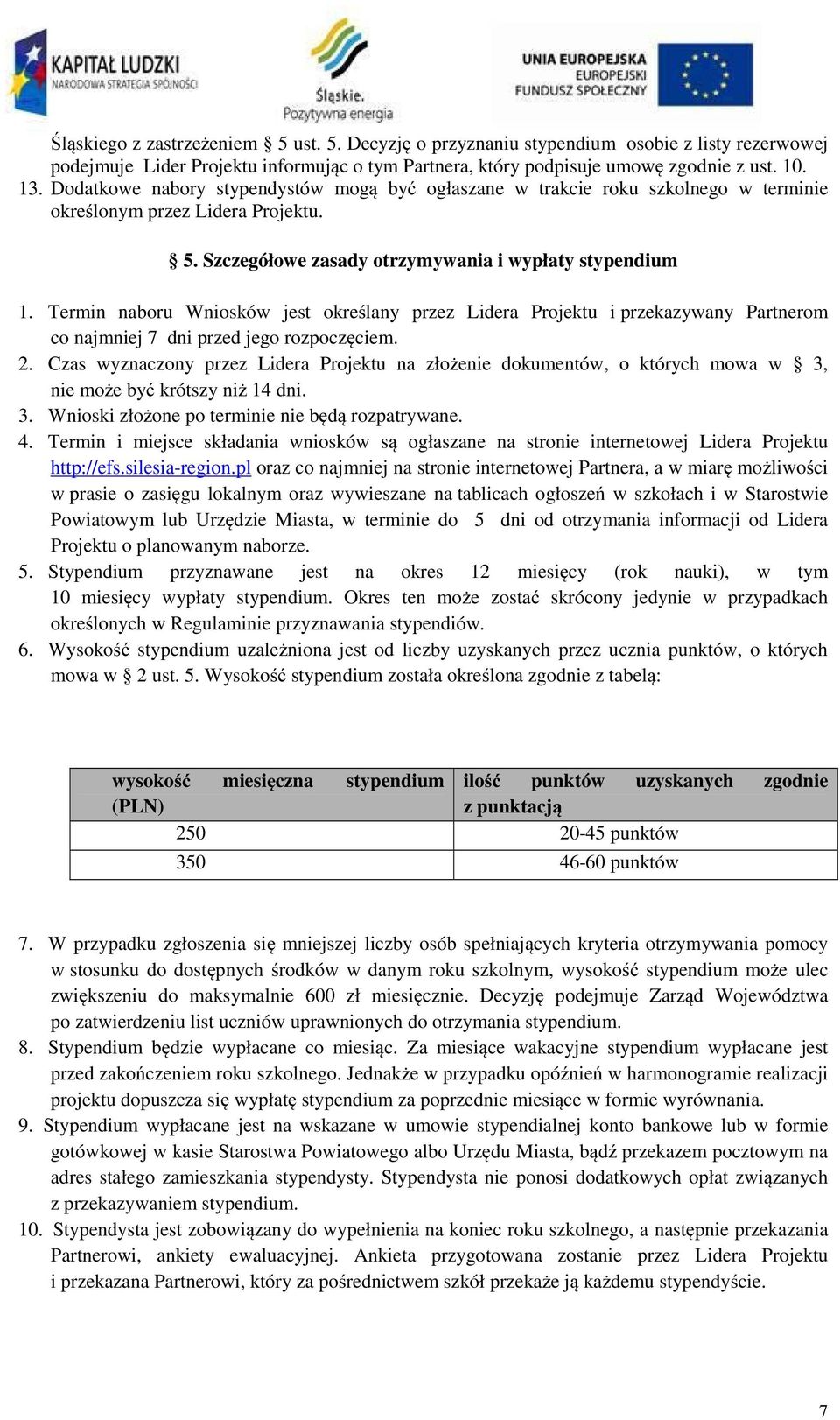 KAPITAŁ LUDZKI
NARODOWA STRATEGIA SPÓJNOŚCI

Śląskie.
Pozytywna energia

UNIA EUROPEJSKA
EUROPEJSKI
FUNDUSZ SPOŁECZNY

Śląskiego z zastrzeżeniem § 5 ust. 5. Decyzję o przyznaniu stypendium osobie z listy rezerwowej podejmuje Lider Projektu informując o tym Partnera, który podpisuje umowę zgodnie z ust. 10.
13. Dodatkowe nabory stypendystów mogą być ogłaszane w trakcie roku szkolnego w terminie określonym przez Lidera Projektu.

§ 5. Szczegółowe zasady otrzymywania i wypłaty stypendium

1. Termin naboru Wniosków jest określany przez Lidera Projektu i przekazywany Partnerom co najmniej 7 dni przed jego rozpoczęciem.
2. Czas wyznaczony przez Lidera Projektu na złożenie dokumentów, o których mowa w § 3, nie może być krótszy niż 14 dni.
3. Wnioski złożone po terminie nie będą rozpatrywane.
4. Termin i miejsce składania wniosków są ogłaszane na stronie internetowej Lidera Projektu http://efs.silesia-region.pl oraz co najmniej na stronie internetowej Partnera, a w miarę możliwości w prasie o zasięgu lokalnym oraz wywieszane na tablicach ogłoszeń w szkołach i w Starostwie Powiatowym lub Urzędzie Miasta, w terminie do 5 dni od otrzymania informacji od Lidera Projektu o planowanym naborze.
5. Stypendium przyznawane jest na okres 12 miesięcy (rok nauki), w tym 10 miesięcy wypłaty stypendium. Okres ten może zostać skrócony jedynie w przypadkach określonych w Regulaminie przyznawania stypendiów.
6. Wysokość stypendium uzależniona jest od liczby uzyskanych przez ucznia punktów, o których mowa w § 2 ust. 5. Wysokość stypendium została określona zgodnie z tabelą:

| wysokość miesięczna stypendium (PLN) | ilość punktów uzyskanych zgodnie z punktacją |
|---|---|
| 250 | 20-45 punktów |
| 350 | 46-60 punktów |

7. W przypadku zgłoszenia się mniejszej liczby osób spełniających kryteria otrzymywania pomocy w stosunku do dostępnych środków w danym roku szkolnym, wysokość stypendium może ulec zwiększeniu do maksymalnie 600 zł miesięcznie. Decyzję podejmuje Zarząd Województwa po zatwierdzeniu list uczniów uprawnionych do otrzymania stypendium.
8. Stypendium będzie wypłacane co miesiąc. Za miesiące wakacyjne stypendium wypłacane jest przed zakończeniem roku szkolnego. Jednakże w przypadku opóźnień w harmonogramie realizacji projektu dopuszcza się wypłatę stypendium za poprzednie miesiące w formie wyrównania.
9. Stypendium wypłacane jest na wskazane w umowie stypendialnej konto bankowe lub w formie gotówkowej w kasie Starostwa Powiatowego albo Urzędu Miasta, bądź przekazem pocztowym na adres stałego zamieszkania stypendysty. Stypendysta nie ponosi dodatkowych opłat związanych z przekazywaniem stypendium.
10. Stypendysta jest zobowiązany do wypełnienia na koniec roku szkolnego, a następnie przekazania Partnerowi, ankiety ewaluacyjnej. Ankieta przygotowana zostanie przez Lidera Projektu i przekazana Partnerowi, który za pośrednictwem szkół przekaże ją każdemu stypendyście.

7